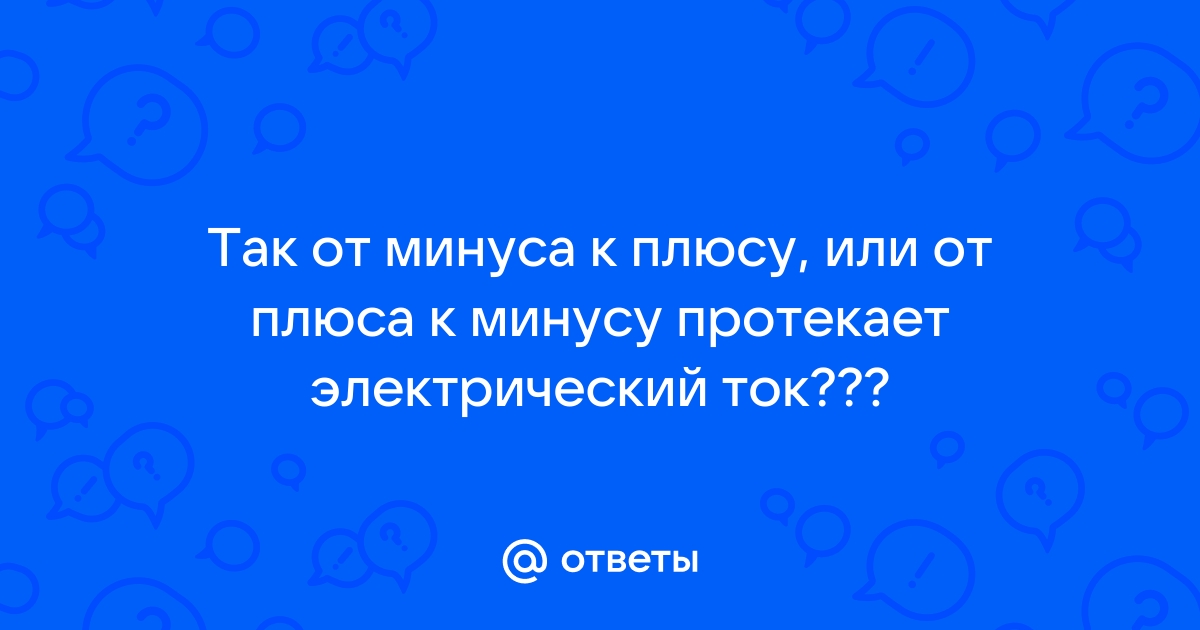 Так от минуса к плюсу, или от плюса к минусу протекает электрический ток???

@ ответы